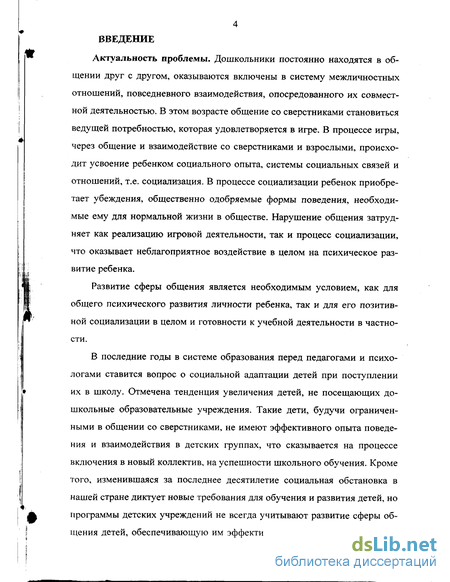 4

ВВЕДЕНИЕ

Актуальность проблемы. Дошкольники постоянно находятся в общении друг с другом, оказываются включены в систему межличностных отношений, повседневного взаимодействия, опосредованного их совместной деятельностью. В этом возрасте общение со сверстниками становиться ведущей потребностью, которая удовлетворяется в игре. В процессе игры, через общение и взаимодействие со сверстниками и взрослыми, происходит усвоение ребенком социального опыта, системы социальных связей и отношений, т.е. социализация. В процессе социализации ребенок приобретает убеждения, общественно одобряемые формы поведения, необходимые ему для нормальной жизни в обществе. Нарушение общения затрудняет как реализацию игровой деятельности, так и процесс социализации, что оказывает неблагоприятное воздействие в целом на психическое развитие ребенка.

Развитие сферы общения является необходимым условием, как для общего психического развития личности ребенка, так и для его позитивной социализации в целом и готовности к учебной деятельности в частности.

В последние годы в системе образования перед педагогами и психологами ставится вопрос о социальной адаптации детей при поступлении их в школу. Отмечена тенденция увеличения детей, не посещающих дошкольные образовательные учреждения. Такие дети, будучи ограниченными в общении со сверстниками, не имеют эффективного опыта поведения и взаимодействия в детских группах, что сказывается на процессе включения в новый коллектив, на успешности школьного обучения. Кроме того, изменившаяся за последнее десятилетие социальная обстановка в нашей стране диктует новые требования для обучения и развития детей, но программы детских учреждений не всегда учитывают развитие сферы общения детей, обеспечивающую им эффекти

dsLib.net
библиотека диссертаций